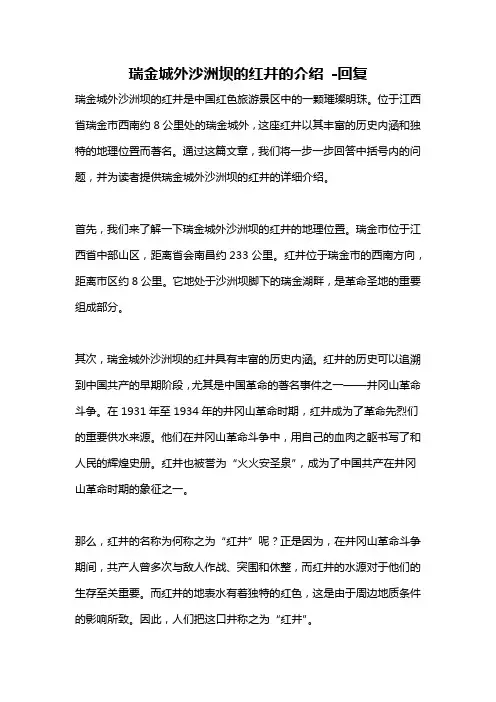 瑞金城外沙洲坝的红井的介绍 -回复

瑞金城外沙洲坝的红井是中国红色旅游景区中的一颗璀璨明珠。位于江西省瑞金市西南约 8 公里处的瑞金城外，这座红井以其丰富的历史内涵和独特的地理位置而著名。通过这篇文章，我们将一步一步回答中括号内的问题，并为读者提供瑞金城外沙洲坝的红井的详细介绍。

首先，我们来了解一下瑞金城外沙洲坝的红井的地理位置。瑞金市位于江西省中部山区，距离省会南昌约 233 公里。红井位于瑞金市的西南方向，距离市区约 8 公里。它地处于沙洲坝脚下的瑞金湖畔，是革命圣地的重要组成部分。

其次，瑞金城外沙洲坝的红井具有丰富的历史内涵。红井的历史可以追溯到中国共产的早期阶段，尤其是中国革命的著名事件之一——井冈山革命斗争。在 1931 年至 1934 年的井冈山革命时期，红井成为了革命先烈们的重要供水来源。他们在井冈山革命斗争中，用自己的血肉之躯书写了和人民的辉煌史册。红井也被誉为“火火安圣泉”，成为了中国共产在井冈山革命时期的象征之一。

那么，红井的名称为何称之为“红井”呢？正是因为，在井冈山革命斗争期间，共产人曾多次与敌人作战、突围和休整，而红井的水源对于他们的生存至关重要。而红井的地表水有着独特的红色，这是由于周边地质条件的影响所致。因此，人们把这口井称之为“红井”。